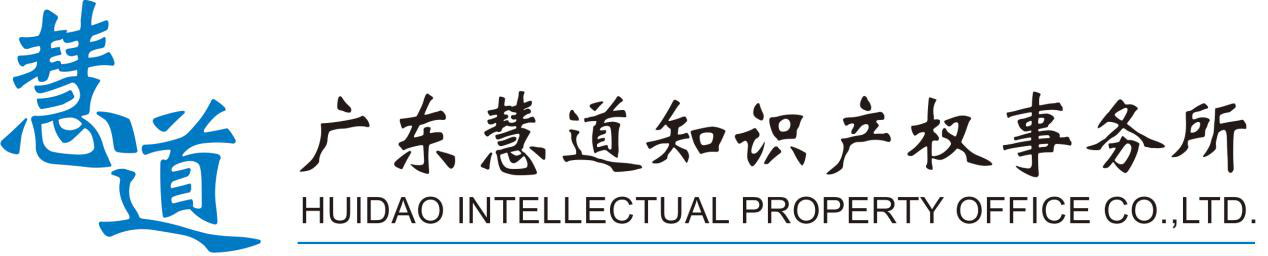 慧道

广东慧道知识产权事务所
HUIDAO INTELLECTUAL PROPERTY OFFICE CO.,LTD.